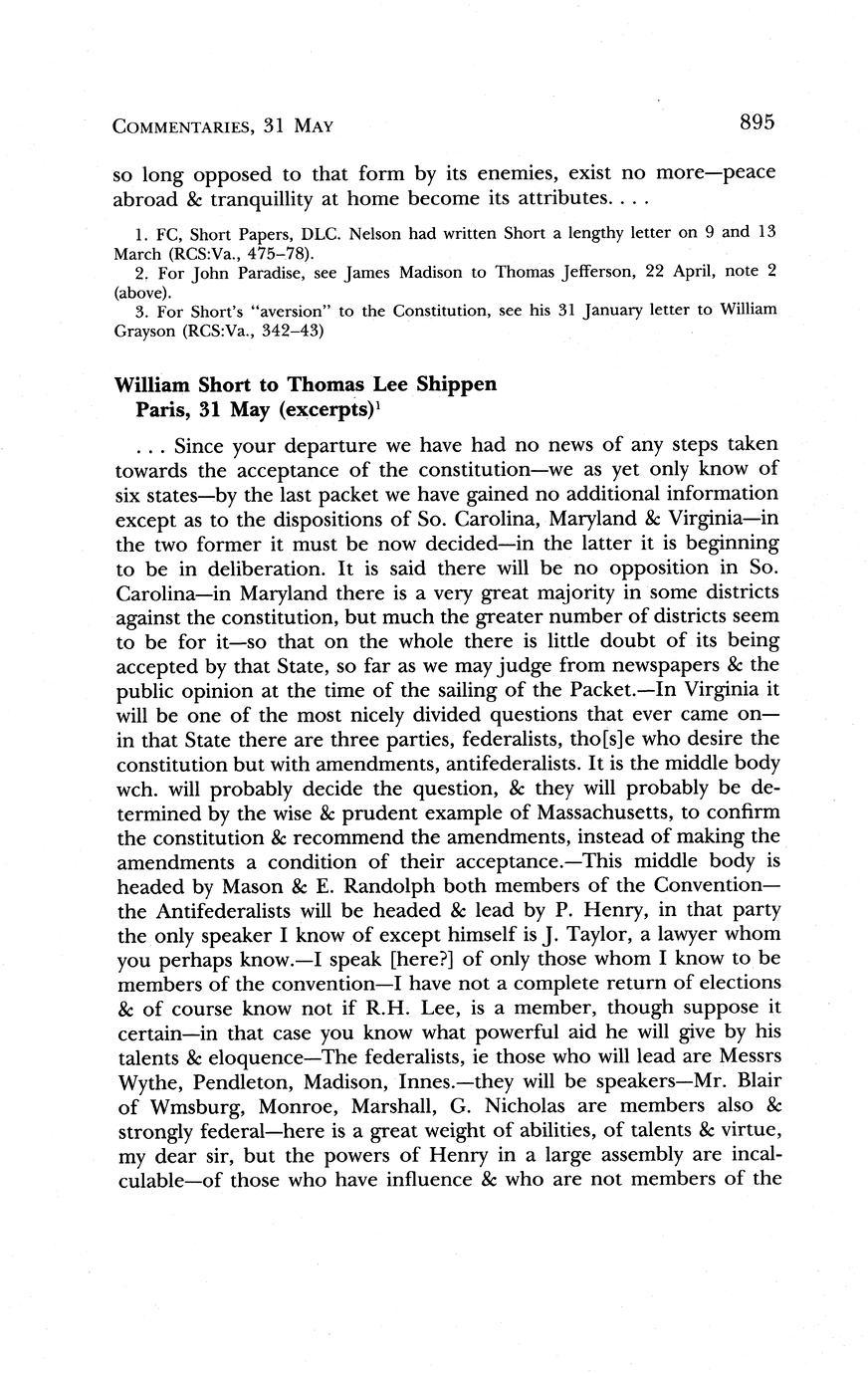 COMMENTARIES, 31 MAY 895

so long opposed to that form by its enemies, exist no more—peace abroad & tranquillity at home become its attributes. . . .

1. FC, Short Papers, DLC. Nelson had written Short a lengthy letter on 9 and 13 March (RCS:Va., 475–78).
2. For John Paradise, see James Madison to Thomas Jefferson, 22 April, note 2 (above).
3. For Short's "aversion" to the Constitution, see his 31 January letter to William Grayson (RCS:Va., 342–43)

William Short to Thomas Lee Shippen
Paris, 31 May (excerpts)$^1$

. . . Since your departure we have had no news of any steps taken towards the acceptance of the constitution—we as yet only know of six states—by the last packet we have gained no additional information except as to the dispositions of So. Carolina, Maryland & Virginia—in the two former it must be now decided—in the latter it is beginning to be in deliberation. It is said there will be no opposition in So. Carolina—in Maryland there is a very great majority in some districts against the constitution, but much the greater number of districts seem to be for it—so that on the whole there is little doubt of its being accepted by that State, so far as we may judge from newspapers & the public opinion at the time of the sailing of the Packet.—In Virginia it will be one of the most nicely divided questions that ever came on—in that State there are three parties, federalists, tho[s]e who desire the constitution but with amendments, antifederalists. It is the middle body wch. will probably decide the question, & they will probably be determined by the wise & prudent example of Massachusetts, to confirm the constitution & recommend the amendments, instead of making the amendments a condition of their acceptance.—This middle body is headed by Mason & E. Randolph both members of the Convention—the Antifederalists will be headed & lead by P. Henry, in that party the only speaker I know of except himself is J. Taylor, a lawyer whom you perhaps know.—I speak [here?] of only those whom I know to be members of the convention—I have not a complete return of elections & of course know not if R.H. Lee, is a member, though suppose it certain—in that case you know what powerful aid he will give by his talents & eloquence—The federalists, ie those who will lead are Messrs Wythe, Pendleton, Madison, Innes.—they will be speakers—Mr. Blair of Wmsburg, Monroe, Marshall, G. Nicholas are members also & strongly federal—here is a great weight of abilities, of talents & virtue, my dear sir, but the powers of Henry in a large assembly are incalculable—of those who have influence & who are not members of the